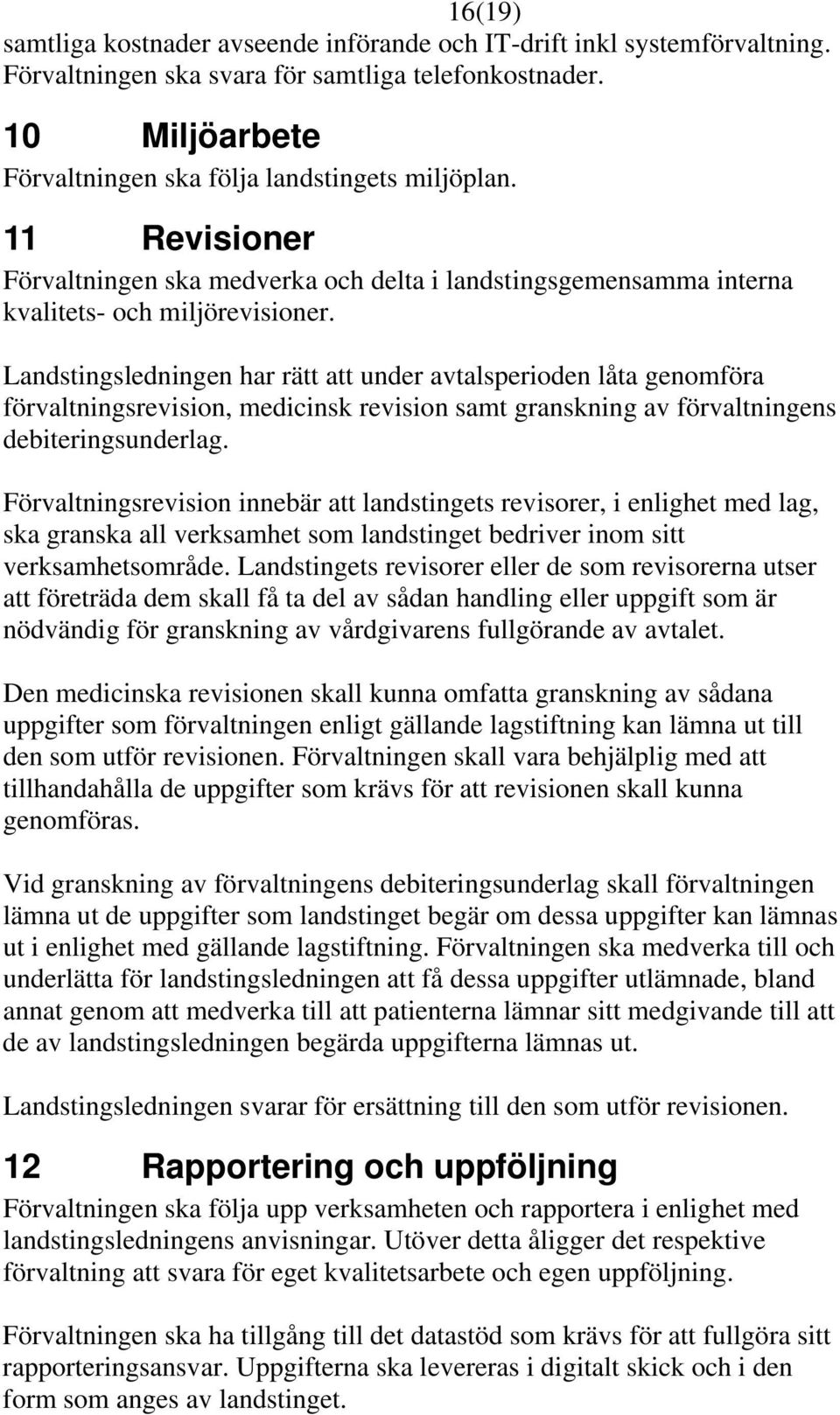 16(19)

samtliga kostnader avseende införande och IT-drift inkl systemförvaltning. Förvaltningen ska svara för samtliga telefonkostnader.

10 Miljöarbete

Förvaltningen ska följa landstingets miljöplan.

11 Revisioner

Förvaltningen ska medverka och delta i landstingsgemensamma interna kvalitets- och miljörevisioner.

Landstingsledningen har rätt att under avtalsperioden låta genomföra förvaltningsrevision, medicinsk revision samt granskning av förvaltningens debiteringsunderlag.

Förvaltningsrevision innebär att landstingets revisorer, i enlighet med lag, ska granska all verksamhet som landstinget bedriver inom sitt verksamhetsområde. Landstingets revisorer eller de som revisorerna utser att företräda dem skall få ta del av sådan handling eller uppgift som är nödvändig för granskning av vårdgivarens fullgörande av avtalet.

Den medicinska revisionen skall kunna omfatta granskning av sådana uppgifter som förvaltningen enligt gällande lagstiftning kan lämna ut till den som utför revisionen. Förvaltningen skall vara behjälplig med att tillhandahålla de uppgifter som krävs för att revisionen skall kunna genomföras.

Vid granskning av förvaltningens debiteringsunderlag skall förvaltningen lämna ut de uppgifter som landstinget begär om dessa uppgifter kan lämnas ut i enlighet med gällande lagstiftning. Förvaltningen ska medverka till och underlätta för landstingsledningen att få dessa uppgifter utlämnade, bland annat genom att medverka till att patienterna lämnar sitt medgivande till att de av landstingsledningen begärda uppgifterna lämnas ut.

Landstingsledningen svarar för ersättning till den som utför revisionen.

12 Rapportering och uppföljning

Förvaltningen ska följa upp verksamheten och rapportera i enlighet med landstingsledningens anvisningar. Utöver detta åligger det respektive förvaltning att svara för eget kvalitetsarbete och egen uppföljning.

Förvaltningen ska ha tillgång till det datastöd som krävs för att fullgöra sitt rapporteringsansvar. Uppgifterna ska levereras i digitalt skick och i den form som anges av landstinget.